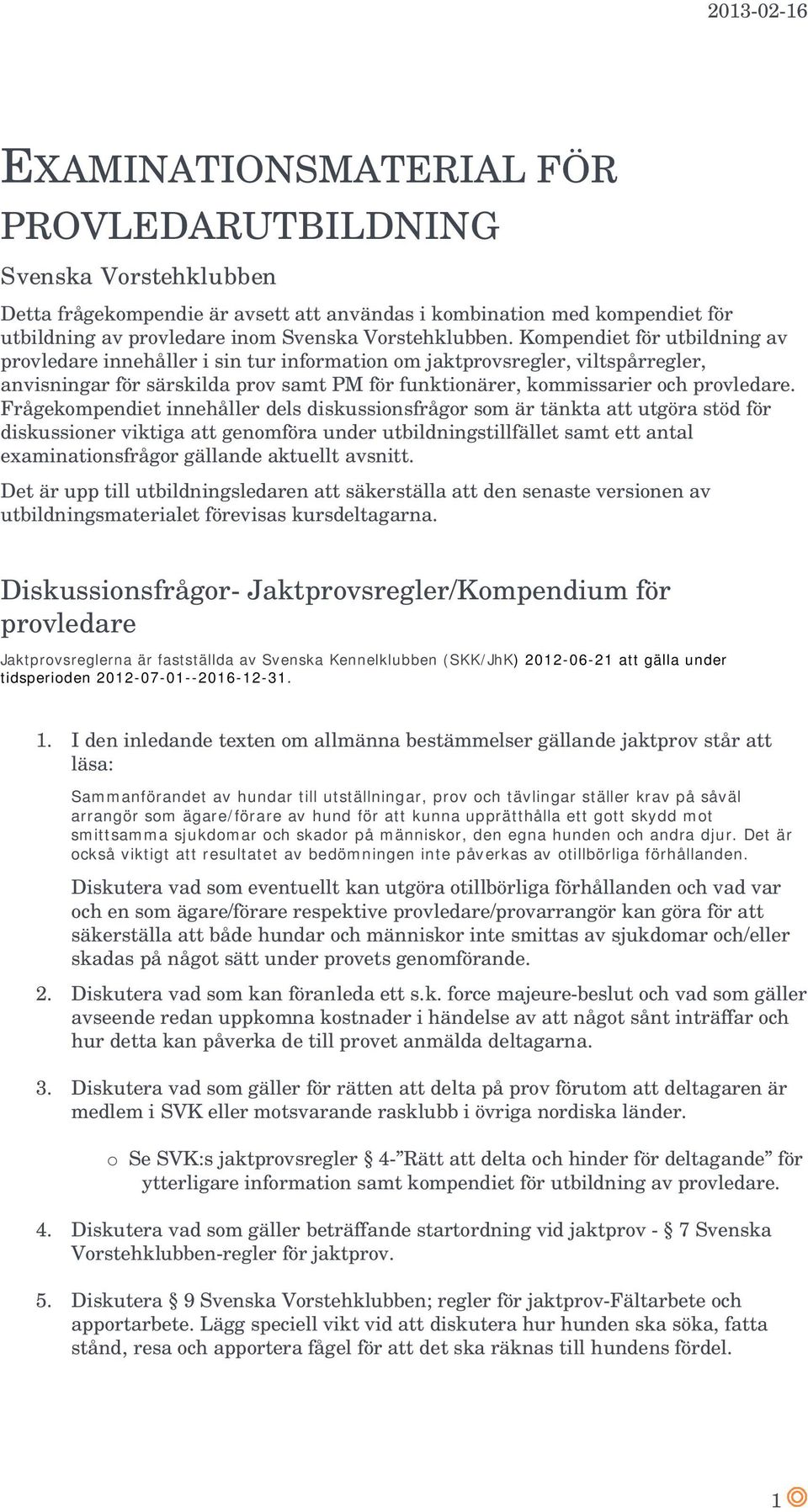 2013-02-16

EXAMINATIONSMATERIAL FÖR PROVLEDARUTBILDNING

Svenska Vorstehklubben

Detta frågekompendie är avsett att användas i kombination med kompendiet för utbildning av provledare inom Svenska Vorstehklubben. Kompendiet för utbildning av provledare innehåller i sin tur information om jaktprovsregler, viltspårregler, anvisningar för särskilda prov samt PM för funktionärer, kommissarier och provledare. Frågekompendiet innehåller dels diskussionsfrågor som är tänkta att utgöra stöd för diskussioner viktiga att genomföra under utbildningstillfället samt ett antal examinationsfrågor gällande aktuellt avsnitt.

Det är upp till utbildningsledaren att säkerställa att den senaste versionen av utbildningsmaterialet förevisas kursdeltagarna.

Diskussionsfrågor- Jaktprovsregler/Kompendium för provledare

Jaktprovsreglerna är fastställda av Svenska Kennelklubben (SKK/JhK) 2012-06-21 att gälla under tidsperioden 2012-07-01--2016-12-31.

1. I den inledande texten om allmänna bestämmelser gällande jaktprov står att läsa:

Sammanförandet av hundar till utställningar, prov och tävlingar ställer krav på såväl arrangör som ägare/förare av hund för att kunna upprätthålla ett gott skydd mot smittsamma sjukdomar och skador på människor, den egna hunden och andra djur. Det är också viktigt att resultatet av bedömningen inte påverkas av otillbörliga förhållanden.

Diskutera vad som eventuellt kan utgöra otillbörliga förhållanden och vad var och en som ägare/förare respektive provledare/provarrangör kan göra för att säkerställa att både hundar och människor inte smittas av sjukdomar och/eller skadas på något sätt under provets genomförande.

2. Diskutera vad som kan föranleda ett s.k. force majeure-beslut och vad som gäller avseende redan uppkomna kostnader i händelse av att något sånt inträffar och hur detta kan påverka de till provet anmälda deltagarna.

3. Diskutera vad som gäller för rätten att delta på prov förutom att deltagaren är medlem i SVK eller motsvarande rasklubb i övriga nordiska länder.

o Se SVK:s jaktprovsregler § 4-”Rätt att delta och hinder för deltagande” för ytterligare information samt kompendiet för utbildning av provledare.

4. Diskutera vad som gäller beträffande startordning vid jaktprov - § 7 Svenska Vorstehklubben-regler för jaktprov.

5. Diskutera § 9 Svenska Vorstehklubben; regler för jaktprov-Fältarbete och apportarbete. Lägg speciell vikt vid att diskutera hur hunden ska söka, fatta stånd, resa och apportera fågel för att det ska räknas till hundens fördel.

1